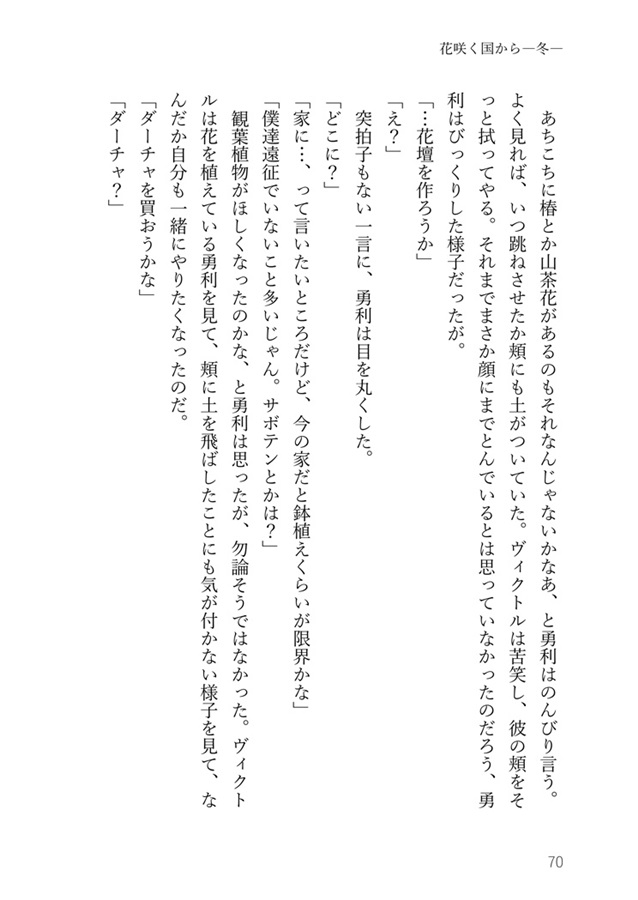 花咲く国から―冬―

あちこちに椿とか山茶花があるのもそれなんじゃないかなあ、と勇利はのんびり言う。よく見れば、いつ跳ねさせたか頬にも土がついていた。ヴィクトルは苦笑し、彼の頬をそっと拭ってやる。それまでまさか顔にまでとんでいるとは思っていなかったのだろう、勇利はびっくりした様子だったが。

「…花壇を作ろうか」

「え？」

突拍子もない一言に、勇利は目を丸くした。

「どこに？」

「家に…、って言いたいところだけど、今の家だと鉢植えくらいが限界かな」

「僕達遠征でいないこと多いじゃん。サボテンとかは？」

観葉植物がほしくなったのかな、と勇利は思ったが、勿論そうではなかった。ヴィクトルは花を植えている勇利を見て、頬に土を飛ばしたことにも気が付かない様子を見て、なんだか自分も一緒にやりたくなったのだ。

「ダーチャを買おうかな」

「ダーチャ？」

70